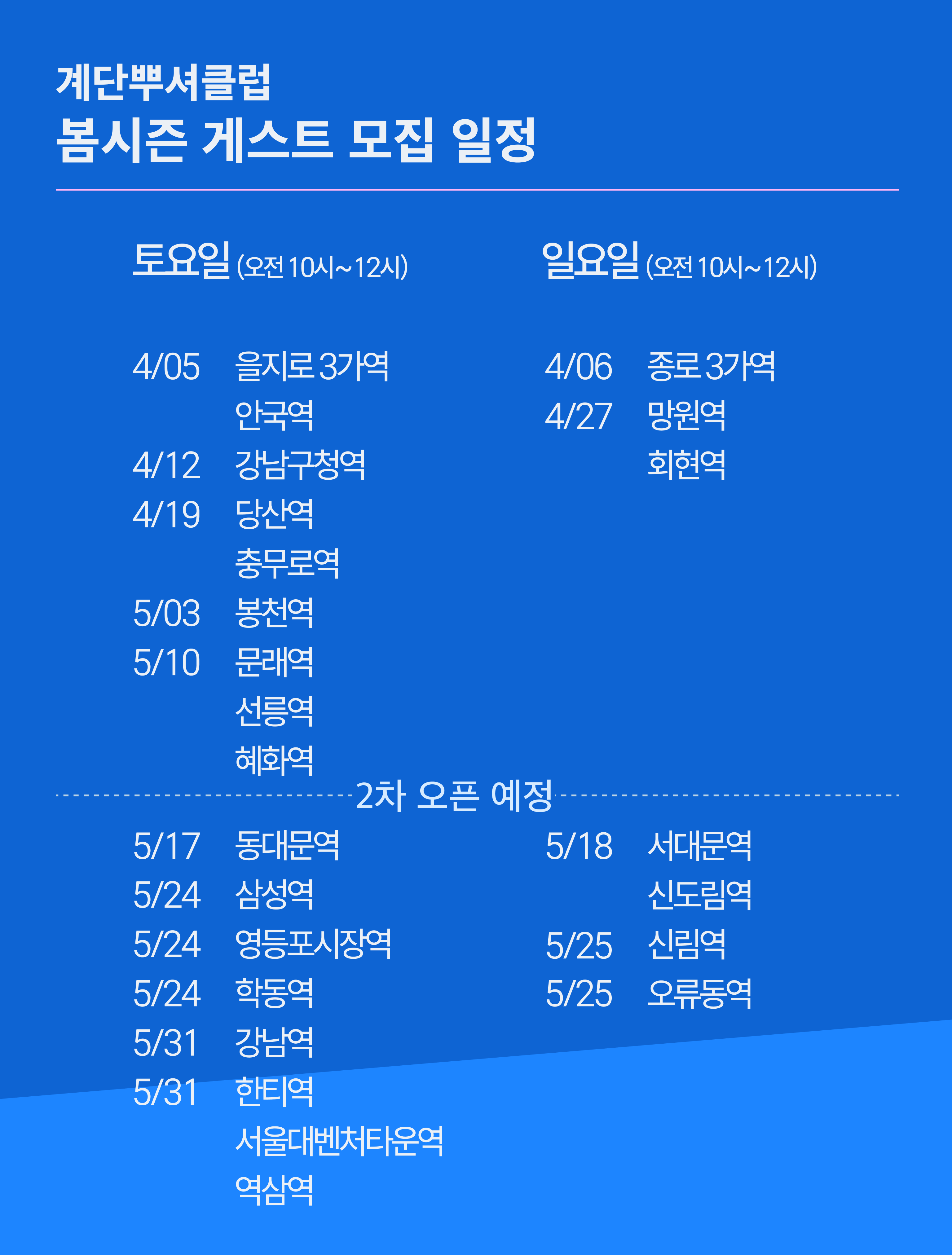 계단뿌셔클럽
봄시즌 게스트 모집 일정

토요일 (오전 10시~12시)

4/05 을지로 3가역
안국역
4/12 강남구청역
4/19 당산역
충무로역
5/03 봉천역
5/10 문래역
선릉역
혜화역

일요일 (오전 10시~12시)

4/06 종로 3가역
4/27 망원역
회현역

2차 오픈 예정

5/17 동대문역
5/24 삼성역
5/24 영등포시장역
5/24 학동역
5/31 강남역
5/31 한티역
서울대벤처타운역
역삼역

5/18 서대문역
신도림역
5/25 신림역
5/25 오류동역